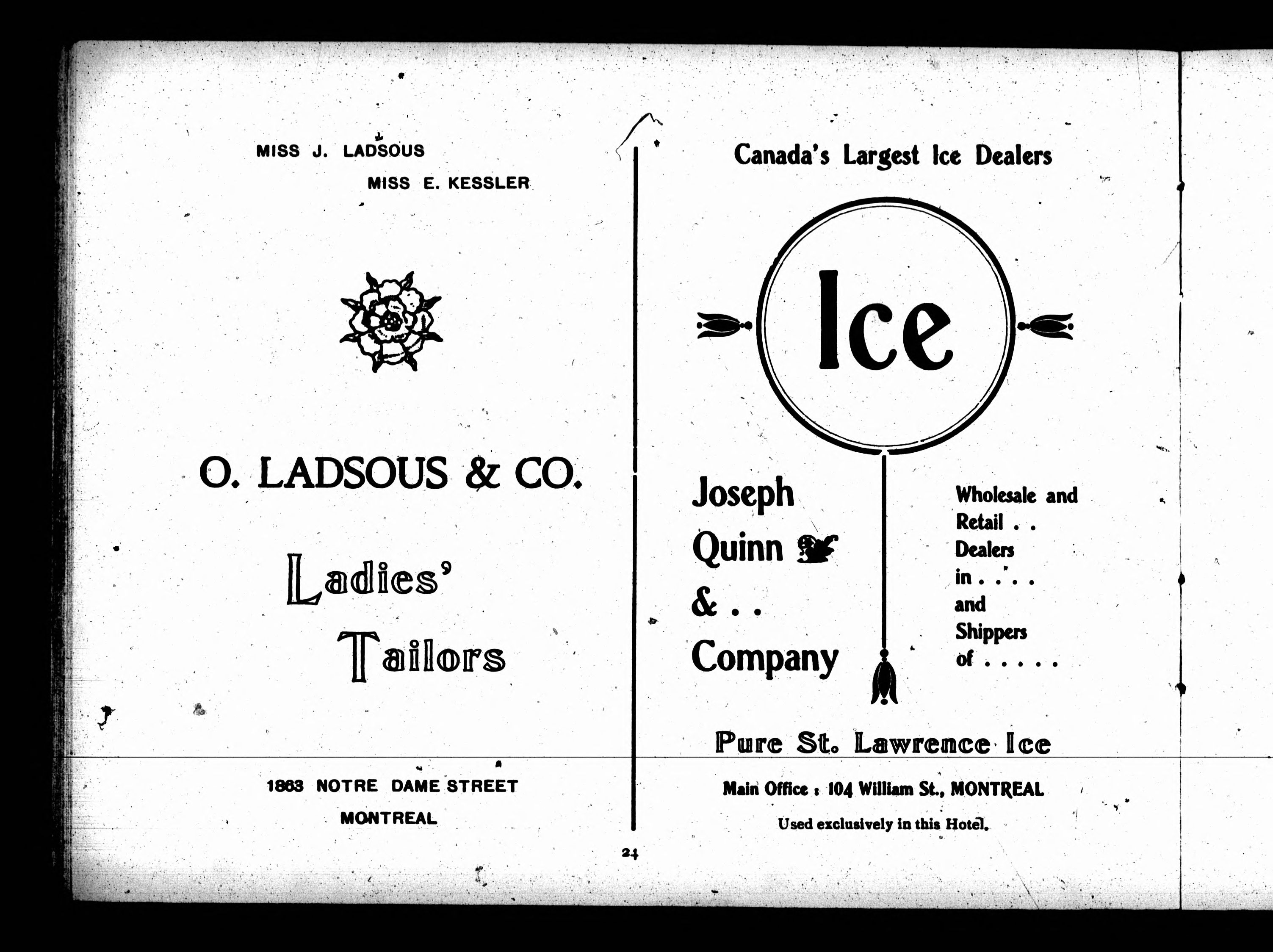 MISS J. LADSOUS
MISS E. KESSLER

O. LADSOUS & CO.

Ladies'
Tailors

1863 NOTRE DAME STREET
MONTREAL

Canada's Largest Ice Dealers

Ice

Joseph
Quinn
& . .
Company

Wholesale and
Retail . .
Dealers
in . . . .
and
Shippers
of . . . . .

Pure St. Lawrence Ice

Main Office : 104 William St., MONTREAL

Used exclusively in this Hotel.

24